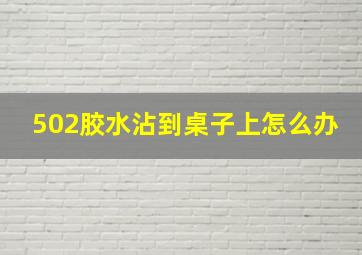 502胶水沾到桌子上怎么办